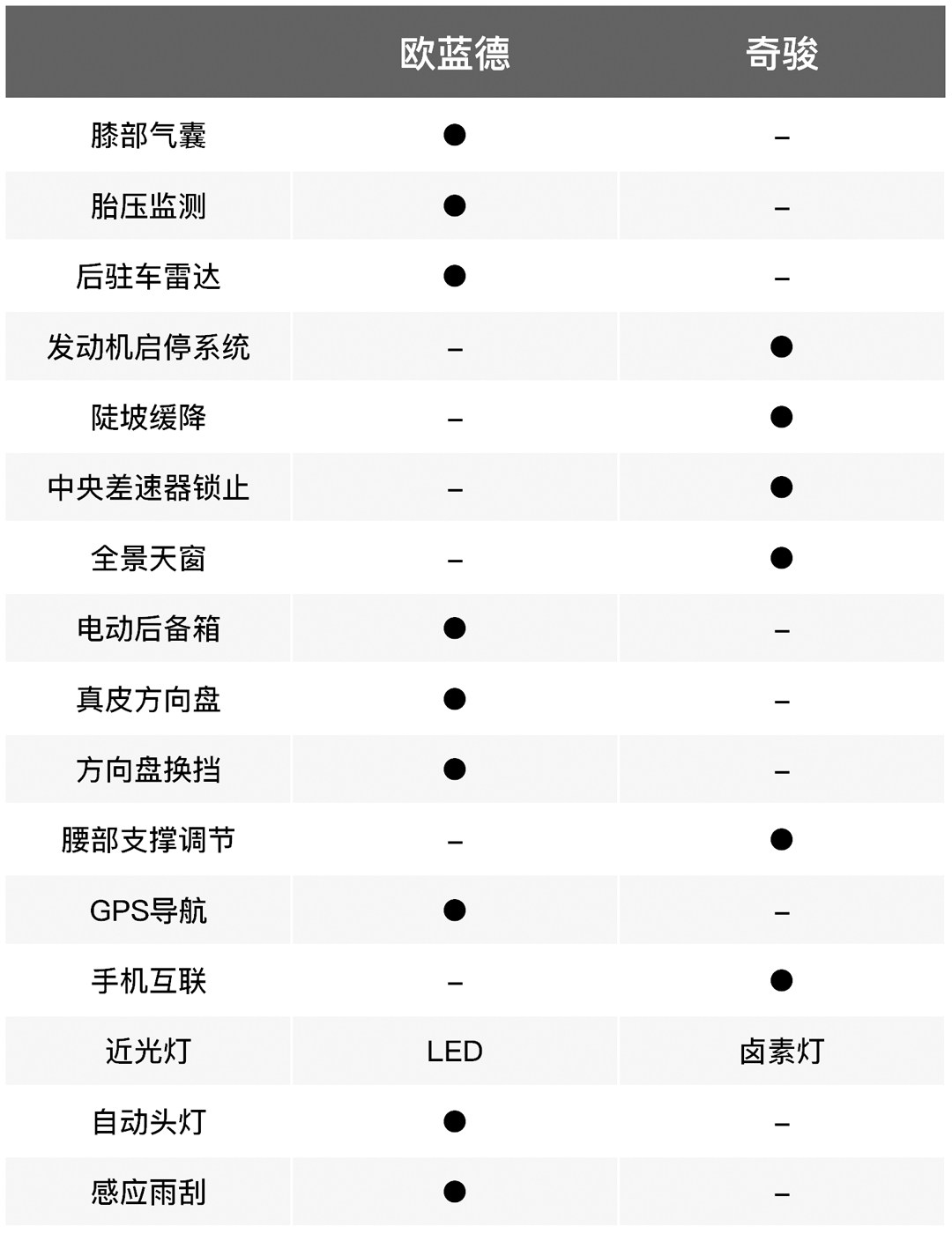 | | 欧蓝德 | 奇骏 |
|---|---|---|
| 膝部气囊 | ● | – |
| 胎压监测 | ● | – |
| 后驻车雷达 | ● | – |
| 发动机启停系统 | – | ● |
| 陡坡缓降 | – | ● |
| 中央差速器锁止 | – | ● |
| 全景天窗 | – | ● |
| 电动后备箱 | ● | – |
| 真皮方向盘 | ● | – |
| 方向盘换挡 | ● | – |
| 腰部支撑调节 | – | ● |
| GPS导航 | ● | – |
| 手机互联 | – | ● |
| 近光灯 | LED | 卤素灯 |
| 自动头灯 | ● | – |
| 感应雨刮 | ● | – |